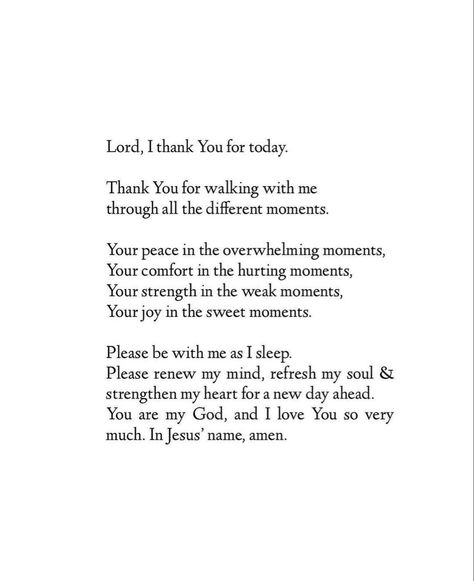 Lord, I thank You for today.

Thank You for walking with me
through all the different moments.

Your peace in the overwhelming moments,
Your comfort in the hurting moments,
Your strength in the weak moments,
Your joy in the sweet moments.

Please be with me as I sleep.
Please renew my mind, refresh my soul & strengthen my heart for a new day ahead. You are my God, and I love You so very much. In Jesus' name, amen.